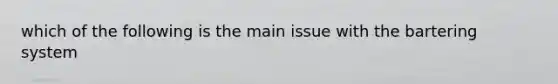 which of the following is the main issue with the bartering system